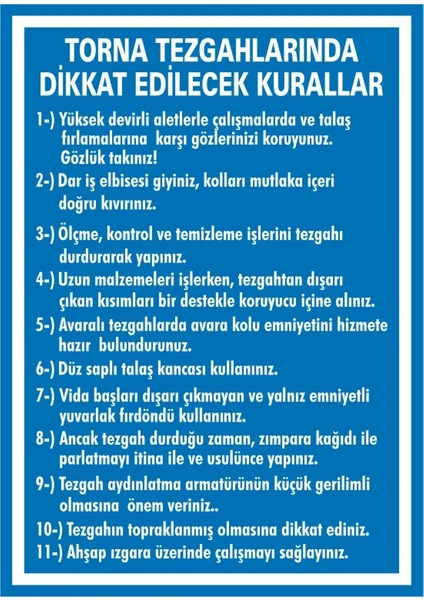 TORNA TEZGAHLARINDA DİKKAT EDİLECEK KURALLAR

1-) Yüksek devirli aletlerle çalışmalarda ve talaş fırlamalarına karşı gözlerinizi koruyunuz. Gözlük takınız!

2-) Dar iş elbisesi giyiniz, kolları mutlaka içeri doğru kıvırınız.

3-) Ölçme, kontrol ve temizleme işlerini tezgahı durdurarak yapınız.

4-) Uzun malzemeleri işlerken, tezgahtan dışarı çıkan kısımları bir destekle koruyucu içine alınız.

5-) Avaralı tezgahlarda avara kolu emniyetini hizmete hazır bulundurunuz.

6-) Düz saplı talaş kancası kullanınız.

7-) Vida başları dışarı çıkmayan ve yalnız emniyetli yuvarlak fırdöndü kullanınız.

8-) Ancak tezgah durduğu zaman, zımpara kağıdı ile parlatmayı itina ile ve usulünce yapınız.

9-) Tezgah aydınlatma armatürünün küçük gerilimli olmasına önem veriniz..

10-) Tezgahın topraklanmış olmasına dikkat ediniz.

11-) Ahşap ızgara üzerinde çalışmayı sağlayınız.